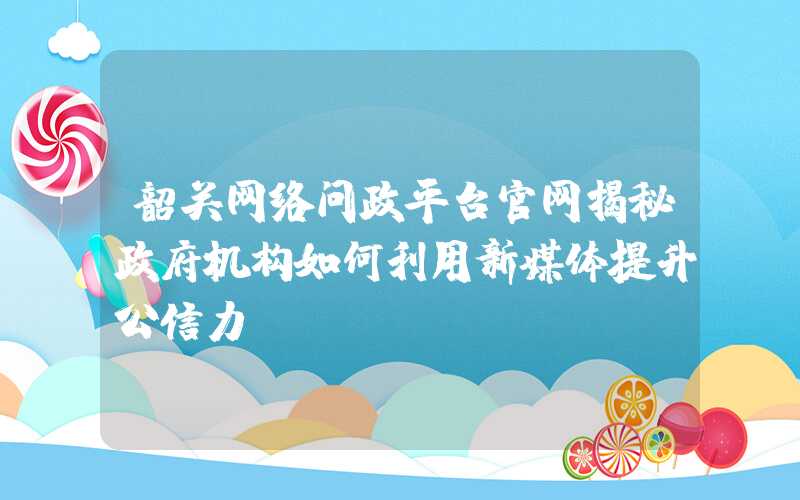 韶关网络问政平台官网揭秘政府机构如何利用新媒体提升公信力